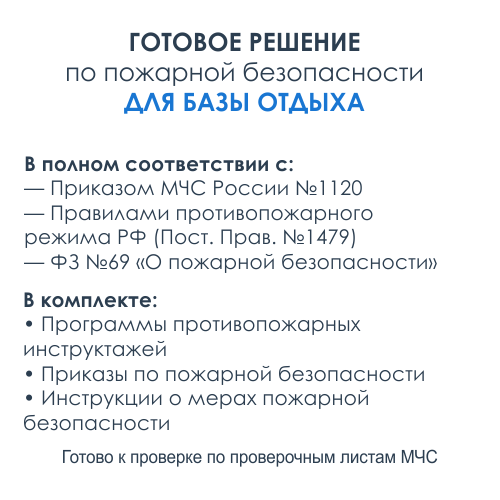 ГОТОВОЕ РЕШЕНИЕ
по пожарной безопасности
ДЛЯ БАЗЫ ОТДЫХА

В полном соответствии с:
— Приказом МЧС России №1120
— Правилами противопожарного режима РФ (Пост. Прав. №1479)
— ФЗ №69 «О пожарной безопасности»

В комплекте:
• Программы противопожарных инструктажей
• Приказы по пожарной безопасности
• Инструкции о мерах пожарной безопасности

Готово к проверке по проверочным листам МЧС